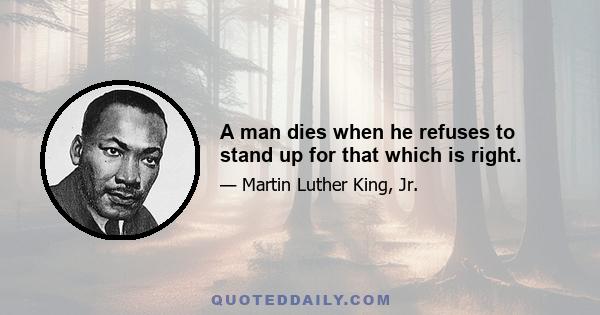 A man dies when he refuses to stand up for that which is right.

— Martin Luther King, Jr.

QUOTEDDAILY.COM